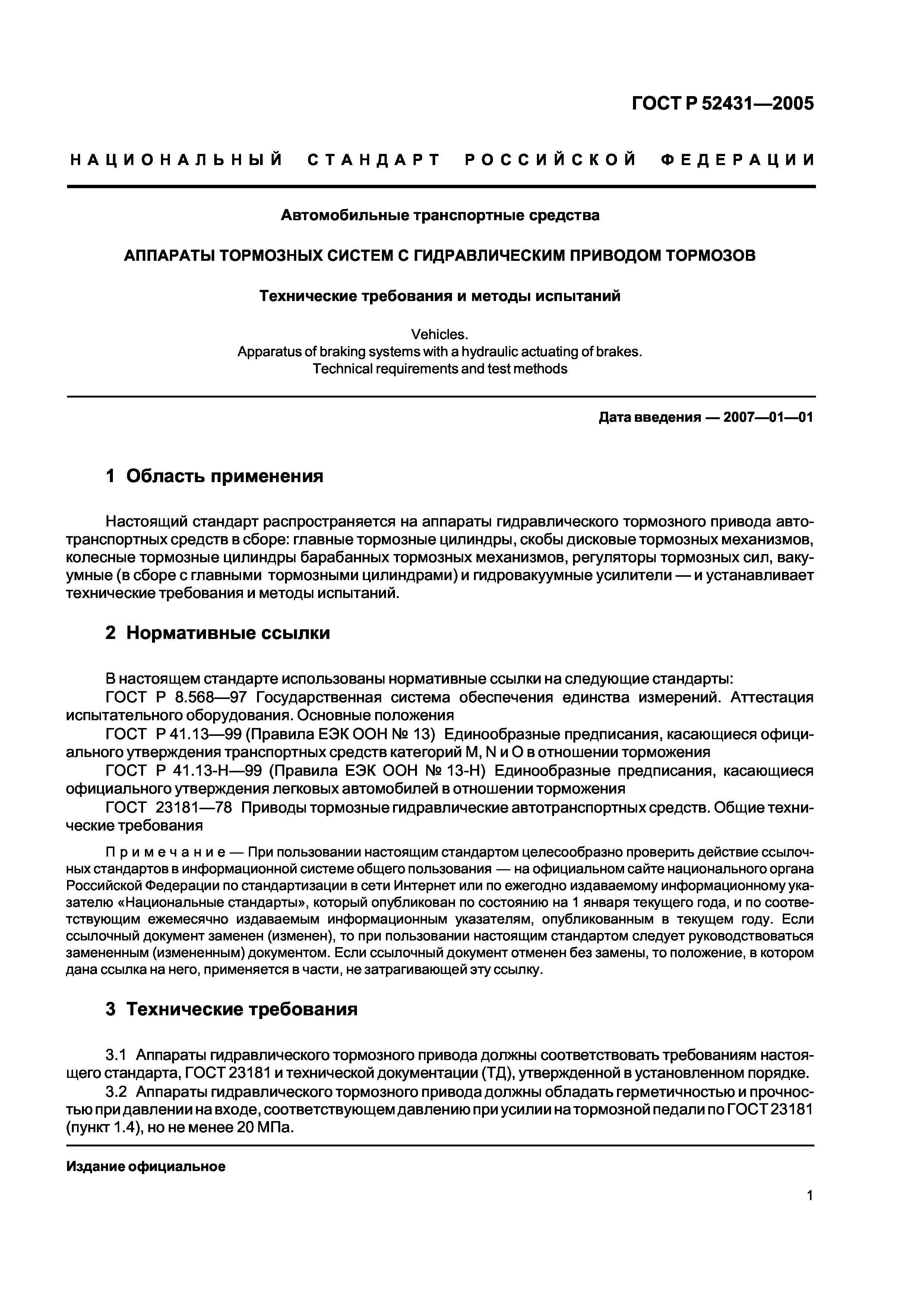 ГОСТ Р 52431—2005

НАЦИОНАЛЬНЫЙ СТАНДАРТ РОССИЙСКОЙ ФЕДЕРАЦИИ

Автомобильные транспортные средства

АППАРАТЫ ТОРМОЗНЫХ СИСТЕМ С ГИДРАВЛИЧЕСКИМ ПРИВОДОМ ТОРМОЗОВ

Технические требования и методы испытаний

Vehicles.
Apparatus of braking systems with a hydraulic actuating of brakes.
Technical requirements and test methods

Дата введения — 2007—01—01

1 Область применения

Настоящий стандарт распространяется на аппараты гидравлического тормозного привода автотранспортных средств в сборе: главные тормозные цилиндры, скобы дисковые тормозных механизмов, колесные тормозные цилиндры барабанных тормозных механизмов, регуляторы тормозных сил, вакуумные (в сборе с главными тормозными цилиндрами) и гидровакуумные усилители — и устанавливает технические требования и методы испытаний.

2 Нормативные ссылки

В настоящем стандарте использованы нормативные ссылки на следующие стандарты:
ГОСТ Р 8.568—97 Государственная система обеспечения единства измерений. Аттестация испытательного оборудования. Основные положения
ГОСТ Р 41.13—99 (Правила ЕЭК ООН № 13) Единообразные предписания, касающиеся официального утверждения транспортных средств категорий M, N и O в отношении торможения
ГОСТ Р 41.13-Н—99 (Правила ЕЭК ООН № 13-Н) Единообразные предписания, касающиеся официального утверждения легковых автомобилей в отношении торможения
ГОСТ 23181—78 Приводы тормозные гидравлические автотранспортных средств. Общие технические требования

Примечание — При пользовании настоящим стандартом целесообразно проверить действие ссылочных стандартов в информационной системе общего пользования — на официальном сайте национального органа Российской Федерации по стандартизации в сети Интернет или по ежегодно издаваемому информационному указателю «Национальные стандарты», который опубликован по состоянию на 1 января текущего года, и по соответствующим ежемесячно издаваемым информационным указателям, опубликованным в текущем году. Если ссылочный документ заменен (изменен), то при пользовании настоящим стандартом следует руководствоваться замененным (измененным) документом. Если ссылочный документ отменен без замены, то положение, в котором дана ссылка на него, применяется в части, не затрагивающей эту ссылку.

3 Технические требования

3.1 Аппараты гидравлического тормозного привода должны соответствовать требованиям настоящего стандарта, ГОСТ 23181 и технической документации (ТД), утвержденной в установленном порядке.
3.2 Аппараты гидравлического тормозного привода должны обладать герметичностью и прочностью при давлении на входе, соответствующем давлению при усилии на тормозной педали по ГОСТ 23181 (пункт 1.4), но не менее 20 МПа.

Издание официальное

1